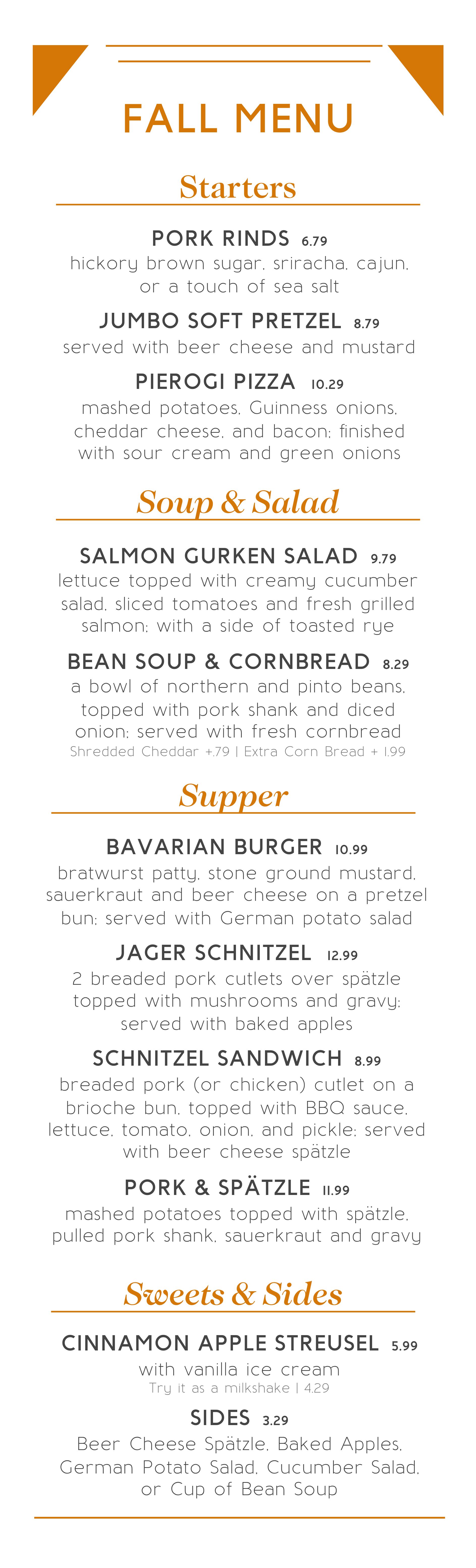 FALL MENU

Starters

PORK RINDS 6.79
hickory brown sugar, sriracha, cajun, or a touch of sea salt

JUMBO SOFT PRETZEL 8.79
served with beer cheese and mustard

PIEROGI PIZZA 10.29
mashed potatoes, Guinness onions, cheddar cheese, and bacon; finished with sour cream and green onions

Soup & Salad

SALMON GURKEN SALAD 9.79
lettuce topped with creamy cucumber salad, sliced tomatoes and fresh grilled salmon; with a side of toasted rye

BEAN SOUP & CORNBREAD 8.29
a bowl of northern and pinto beans, topped with pork shank and diced onion; served with fresh cornbread
Shredded Cheddar +.79 | Extra Corn Bread + 1.99

Supper

BAVARIAN BURGER 10.99
bratwurst patty, stone ground mustard, sauerkraut and beer cheese on a pretzel bun; served with German potato salad

JAGER SCHNITZEL 12.99
2 breaded pork cutlets over spätzle topped with mushrooms and gravy; served with baked apples

SCHNITZEL SANDWICH 8.99
breaded pork (or chicken) cutlet on a brioche bun, topped with BBQ sauce, lettuce, tomato, onion, and pickle; served with beer cheese spätzle

PORK & SPÄTZLE 11.99
mashed potatoes topped with spätzle, pulled pork shank, sauerkraut and gravy

Sweets & Sides

CINNAMON APPLE STREUSEL 5.99
with vanilla ice cream
Try it as a milkshake | 4.29

SIDES 3.29
Beer Cheese Spätzle, Baked Apples, German Potato Salad, Cucumber Salad, or Cup of Bean Soup